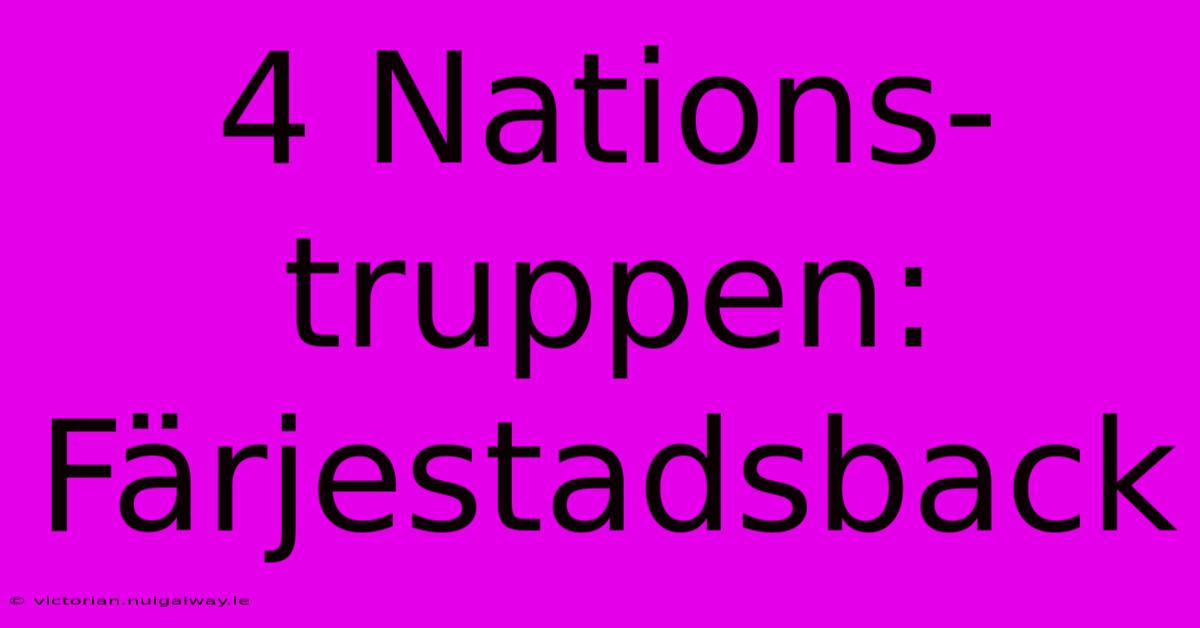 4 Nations-truppen: Färjestadsback

© victorian.nuigalway.ie